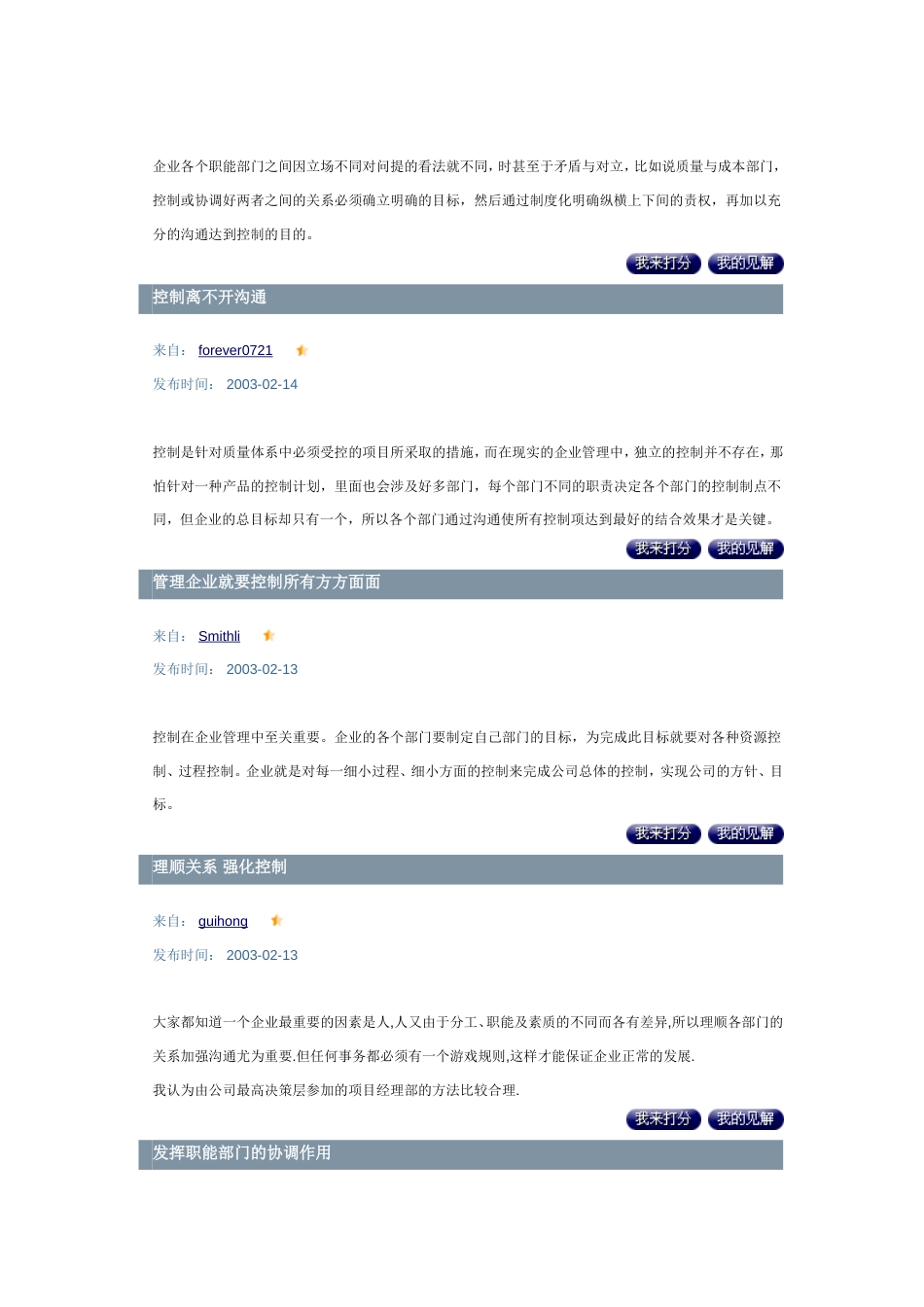 企业各个职能部门之间因立场不同对问提的看法就不同，时甚至于矛盾与对立，比如说质量与成本部门，控制或协调好两者之间的关系必须确立明确的目标，然后通过制度化明确纵横上下间的责权，再加以充分的沟通达到控制的目的。

我来打分 我的见解

控制离不开沟通

来自： forever0721

发布时间： 2003-02-14

控制是针对质量体系中必须受控的项目所采取的措施，而在现实的企业管理中，独立的控制并不存在，那怕针对一种产品的控制计划，里面也会涉及好多部门，每个部门不同的职责决定各个部门的控制制点不同，但企业的总目标却只有一个，所以各个部门通过沟通使所有控制项达到最好的结合效果才是关键。

我来打分 我的见解

管理企业就要控制所有方方面面

来自： Smithli

发布时间： 2003-02-13

控制在企业管理中至关重要。企业的各个部门要制定自己部门的目标，为完成此目标就要对各种资源控制、过程控制。企业就是对每一细小过程、细小方面的控制来完成公司总体的控制，实现公司的方针、目标。

我来打分 我的见解

理顺关系 强化控制

来自： guihong

发布时间： 2003-02-13

大家都知道一个企业最重要的因素是人,人又由于分工、职能及素质的不同而各有差异,所以理顺各部门的关系加强沟通尤为重要.但任何事务都必须有一个游戏规则,这样才能保证企业正常的发展.
我认为由公司最高决策层参加的项目经理部的方法比较合理.

我来打分 我的见解

发挥职能部门的协调作用